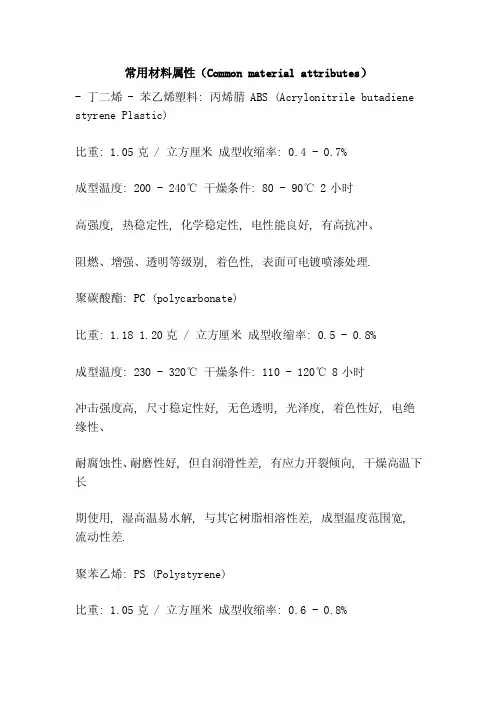 常用材料属性（Common material attributes）

- 丁二烯 - 苯乙烯塑料: 丙烯腈 ABS (Acrylonitrile butadiene styrene Plastic)

比重: 1.05 克 / 立方厘米 成型收缩率: 0.4 - 0.7%

成型温度: 200 - 240℃ 干燥条件: 80 - 90℃ 2 小时

高强度, 热稳定性, 化学稳定性, 电性能良好, 有高抗冲、

阻燃、增强、透明等级别, 着色性, 表面可电镀喷漆处理.

聚碳酸酯: PC (polycarbonate)

比重: 1.18 1.20 克 / 立方厘米 成型收缩率: 0.5 - 0.8%

成型温度: 230 - 320℃ 干燥条件: 110 - 120℃ 8 小时

冲击强度高, 尺寸稳定性好, 无色透明, 光泽度, 着色性好, 电绝缘性、

耐腐蚀性、耐磨性好, 但自润滑性差, 有应力开裂倾向, 干燥高温下长

期使用, 湿高温易水解, 与其它树脂相溶性差, 成型温度范围宽, 流动性差.

聚苯乙烯: PS (Polystyrene)

比重: 1.05 克 / 立方厘米 成型收缩率: 0.6 - 0.8%